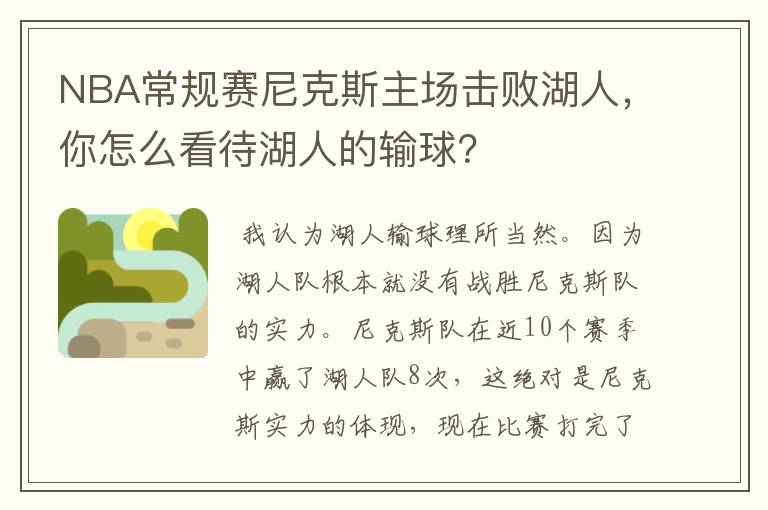 NBA常规赛尼克斯主场击败湖人，你怎么看待湖人的输球?

我认为湖人输球理所当然。因为湖人队根本就没有战胜尼克斯队的实力。尼克斯队在近10个赛季中赢了湖人队8次，这绝对是尼克斯实力的体现，现在比赛打完了